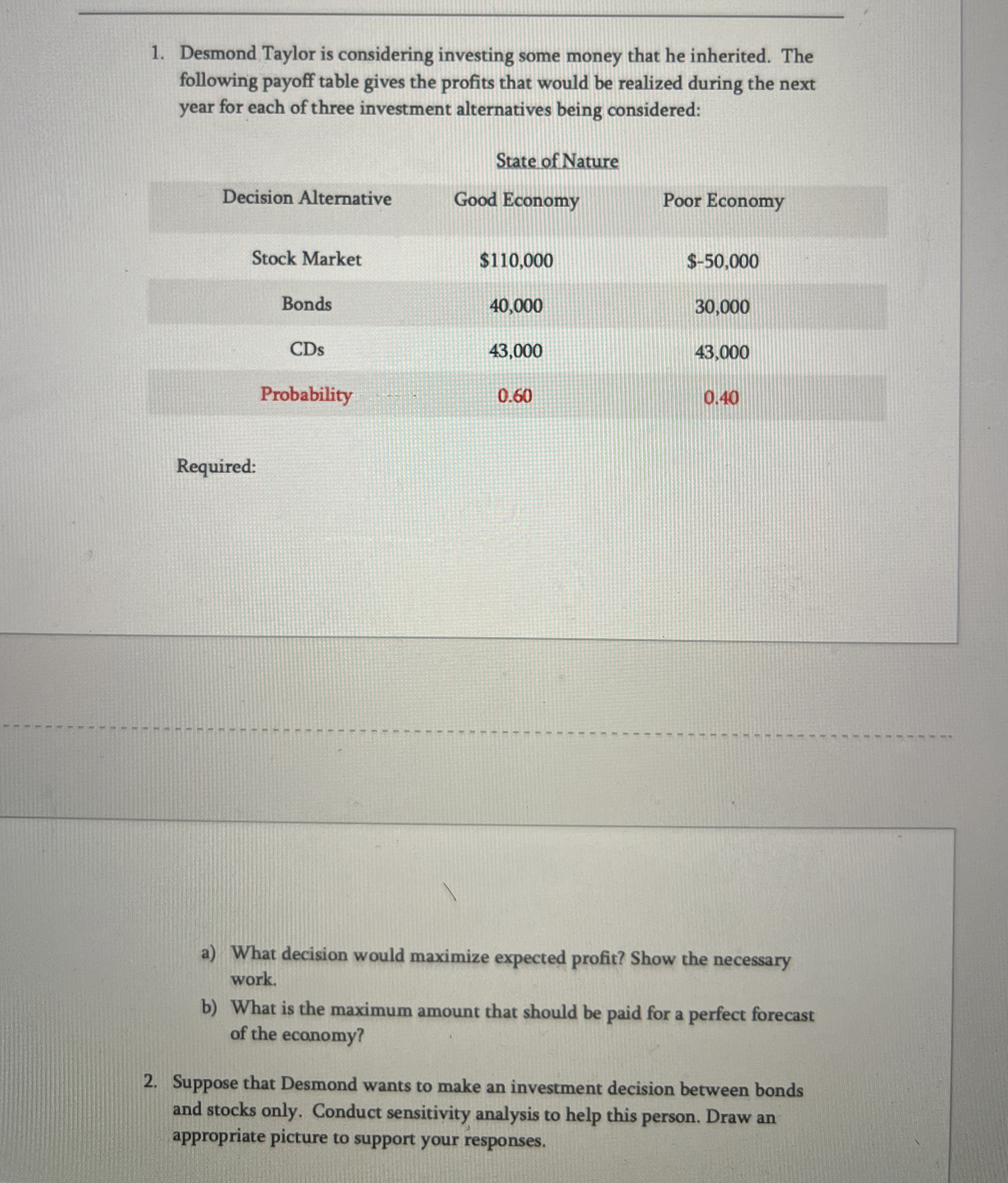 1. Desmond Taylor is considering investing some money that he inherited. The following payoff table gives the profits that would be realized during the next year for each of three investment alternatives being considered:

State of Nature

| Decision Alternative | Good Economy | Poor Economy |
|---|---|---|
| Stock Market | \$110,000 | \$-50,000 |
| Bonds | 40,000 | 30,000 |
| CDs | 43,000 | 43,000 |
| Probability | 0.60 | 0.40 |

Required:

a) What decision would maximize expected profit? Show the necessary work.

b) What is the maximum amount that should be paid for a perfect forecast of the economy?

2. Suppose that Desmond wants to make an investment decision between bonds and stocks only. Conduct sensitivity analysis to help this person. Draw an appropriate picture to support your responses.